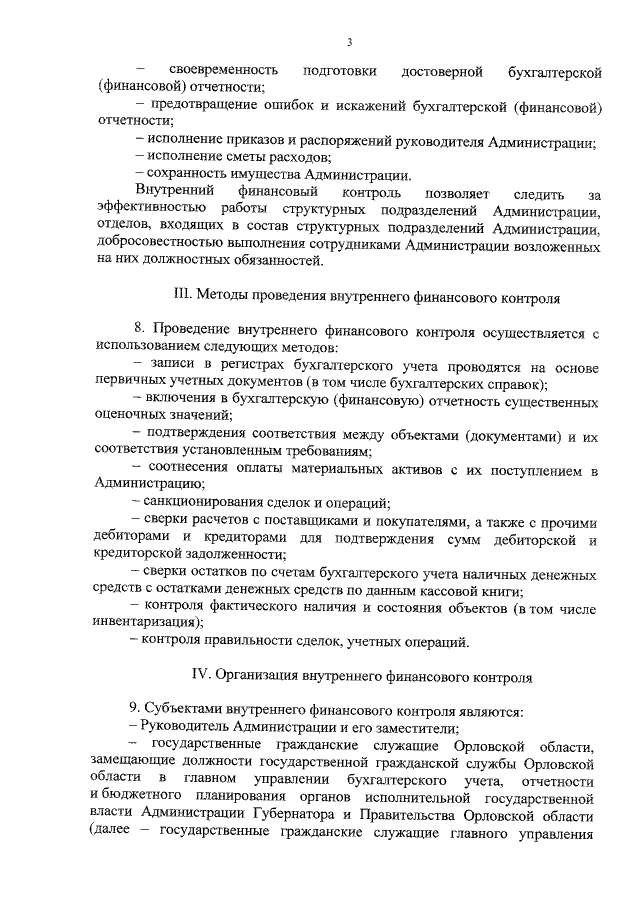 3

– своевременность подготовки достоверной бухгалтерской (финансовой) отчетности;

– предотвращение ошибок и искажений бухгалтерской (финансовой) отчетности;

– исполнение приказов и распоряжений руководителя Администрации;

– исполнение сметы расходов;

– сохранность имущества Администрации.

Внутренний финансовый контроль позволяет следить за эффективностью работы структурных подразделений Администрации, отделов, входящих в состав структурных подразделений Администрации, добросовестностью выполнения сотрудниками Администрации возложенных на них должностных обязанностей.

III. Методы проведения внутреннего финансового контроля

8. Проведение внутреннего финансового контроля осуществляется с использованием следующих методов:

– записи в регистрах бухгалтерского учета проводятся на основе первичных учетных документов (в том числе бухгалтерских справок);

– включения в бухгалтерскую (финансовую) отчетность существенных оценочных значений;

– подтверждения соответствия между объектами (документами) и их соответствия установленным требованиям;

– соотнесения оплаты материальных активов с их поступлением в Администрацию;

– санкционирования сделок и операций;

– сверки расчетов с поставщиками и покупателями, а также с прочими дебиторами и кредиторами для подтверждения сумм дебиторской и кредиторской задолженности;

– сверки остатков по счетам бухгалтерского учета наличных денежных средств с остатками денежных средств по данным кассовой книги;

– контроля фактического наличия и состояния объектов (в том числе инвентаризация);

– контроля правильности сделок, учетных операций.

IV. Организация внутреннего финансового контроля

9. Субъектами внутреннего финансового контроля являются:

– Руководитель Администрации и его заместители;

– государственные гражданские служащие Орловской области, замещающие должности государственной гражданской службы Орловской области в главном управлении бухгалтерского учета, отчетности и бюджетного планирования органов исполнительной государственной власти Администрации Губернатора и Правительства Орловской области (далее – государственные гражданские служащие главного управления